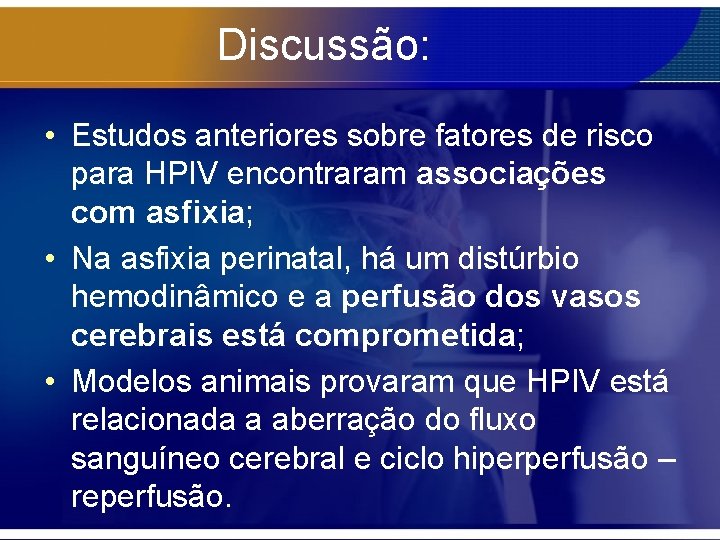 Discussão:

• Estudos anteriores sobre fatores de risco para HPIV encontraram associações com asfixia;

• Na asfixia perinatal, há um distúrbio hemodinâmico e a perfusão dos vasos cerebrais está comprometida;

• Modelos animais provaram que HPIV está relacionada a aberração do fluxo sanguíneo cerebral e ciclo hiperperfusão – reperfusão.